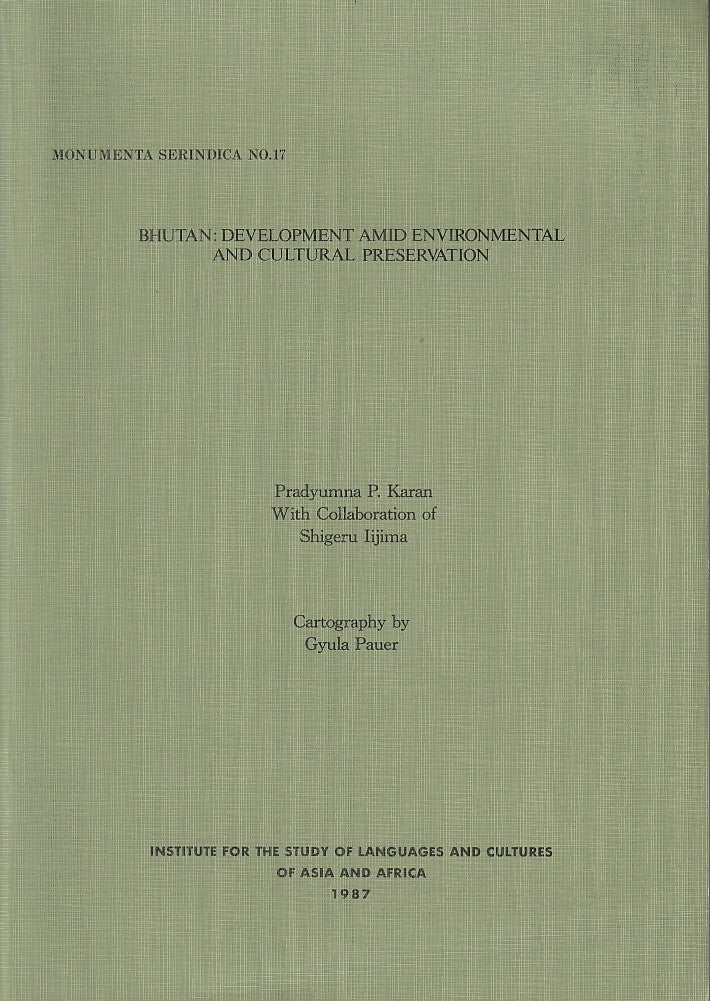 MONUMENTA SERINDICA NO.17

BHUTAN: DEVELOPMENT AMID ENVIRONMENTAL
AND CULTURAL PRESERVATION

Pradyumna P. Karan
With Collaboration of
Shigeru Iijima

Cartography by
Gyula Pauer

INSTITUTE FOR THE STUDY OF LANGUAGES AND CULTURES
OF ASIA AND AFRICA
1987